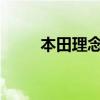 本田理念